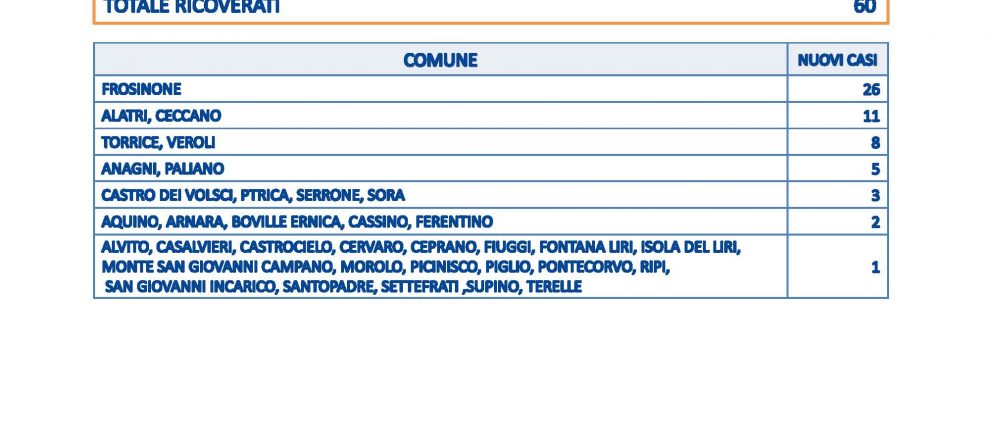 TOTALE RICOVERATI 60

| COMUNE | NUOVI CASI |
|---|---|
| FROSINONE | 26 |
| ALATRI, CECCANO | 11 |
| TORRICE, VEROLI | 8 |
| ANAGNI, PALIANO | 5 |
| CASTRO DEI VOLSCI, PTRICA, SERRONE, SORA | 3 |
| AQUINO, ARNARA, BOVILLE ERNICA, CASSINO, FERENTINO | 2 |
| ALVITO, CASALVIERI, CASTROCIELO, CERVARO, CEPRANO, FIUGGI, FONTANA LIRI, ISOLA DEL LIRI, MONTE SAN GIOVANNI CAMPANO, MOROLO, PICINISCO, PIGLIO, PONTECORVO, RIPI, SAN GIOVANNI INCARICO, SANTOPADRE, SETTEFRATI ,SUPINO, TERELLE | 1 |